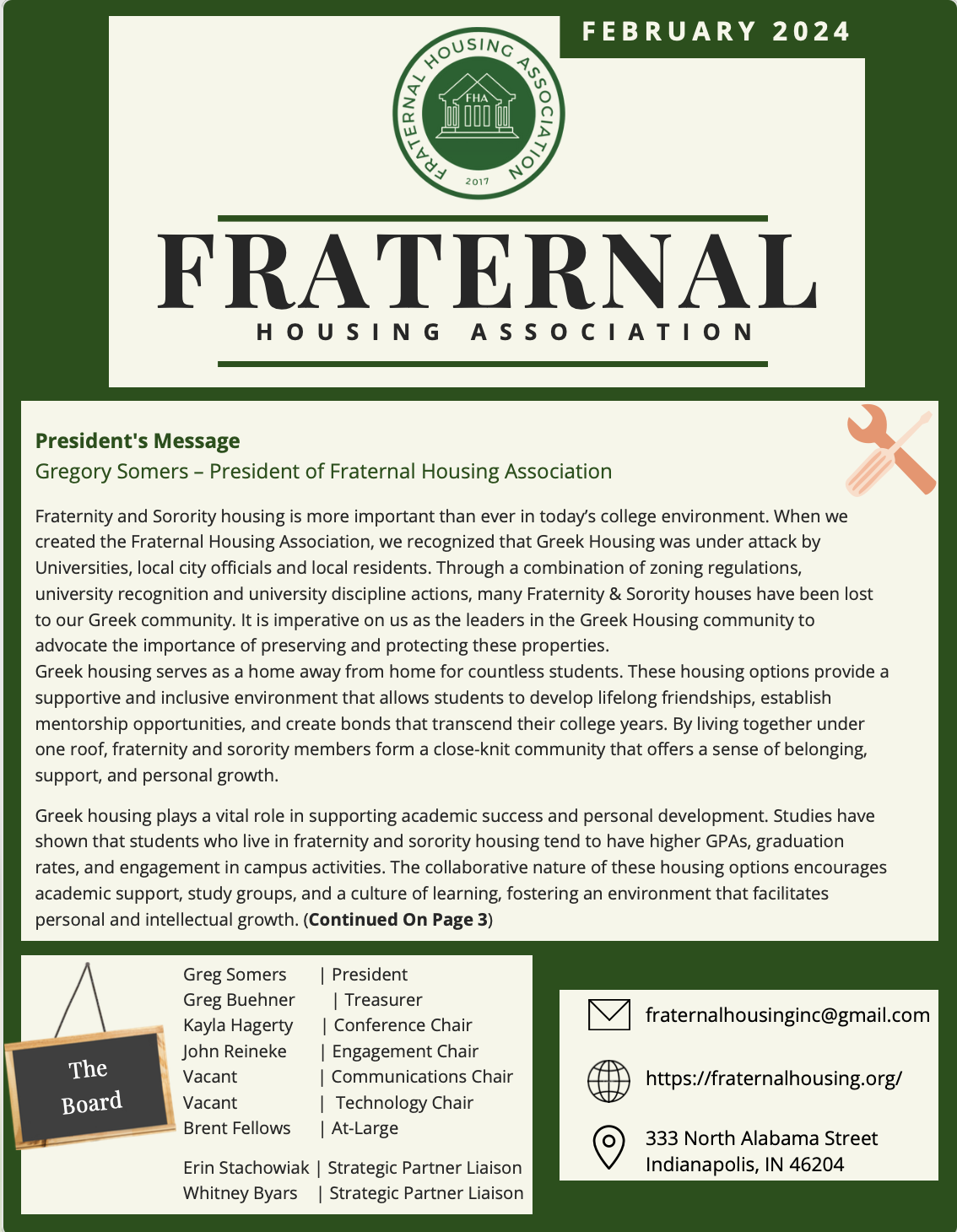 FEBRUARY 2024

FRATERNAL HOUSING ASSOCIATION
FHA
2017

FRATERNAL
HOUSING ASSOCIATION

President's Message
Gregory Somers – President of Fraternal Housing Association

Fraternity and Sorority housing is more important than ever in today's college environment. When we created the Fraternal Housing Association, we recognized that Greek Housing was under attack by Universities, local city officials and local residents. Through a combination of zoning regulations, university recognition and university discipline actions, many Fraternity & Sorority houses have been lost to our Greek community. It is imperative on us as the leaders in the Greek Housing community to advocate the importance of preserving and protecting these properties.
Greek housing serves as a home away from home for countless students. These housing options provide a supportive and inclusive environment that allows students to develop lifelong friendships, establish mentorship opportunities, and create bonds that transcend their college years. By living together under one roof, fraternity and sorority members form a close-knit community that offers a sense of belonging, support, and personal growth.

Greek housing plays a vital role in supporting academic success and personal development. Studies have shown that students who live in fraternity and sorority housing tend to have higher GPAs, graduation rates, and engagement in campus activities. The collaborative nature of these housing options encourages academic support, study groups, and a culture of learning, fostering an environment that facilitates personal and intellectual growth. (Continued On Page 3)

The Board

Greg Somers | President
Greg Buehner | Treasurer
Kayla Hagerty | Conference Chair
John Reineke | Engagement Chair
Vacant | Communications Chair
Vacant | Technology Chair
Brent Fellows | At-Large

Erin Stachowiak | Strategic Partner Liaison
Whitney Byars | Strategic Partner Liaison

fraternalhousinginc@gmail.com

https://fraternalhousing.org/

333 North Alabama Street
Indianapolis, IN 46204